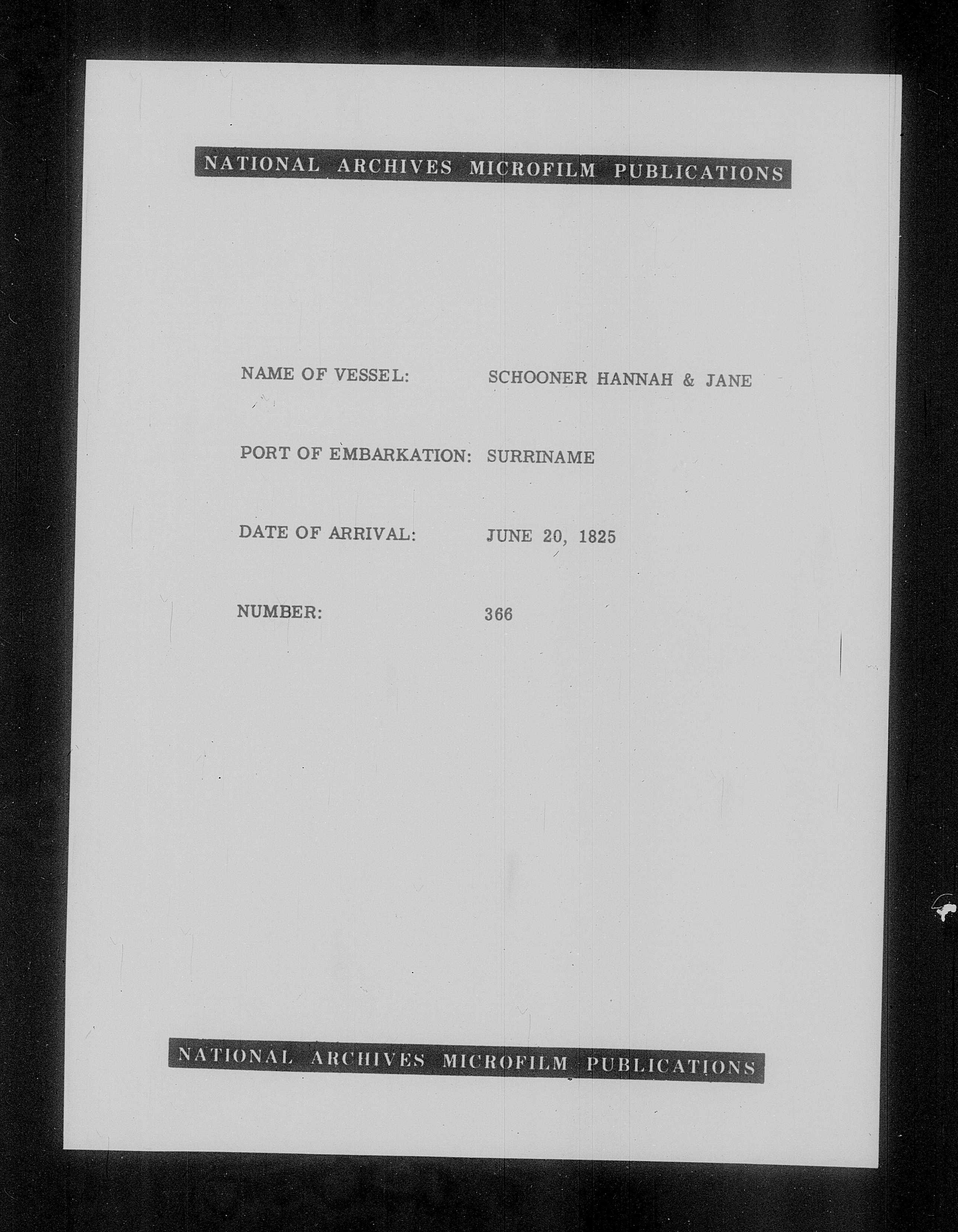 NATIONAL ARCHIVES MICROFILM PUBLICATIONS

NAME OF VESSEL: SCHOONER HANNAH & JANE

PORT OF EMBARKATION: SURRINAME

DATE OF ARRIVAL: JUNE 20, 1825

NUMBER: 366

NATIONAL ARCHIVES MICROFILM PUBLICATIONS